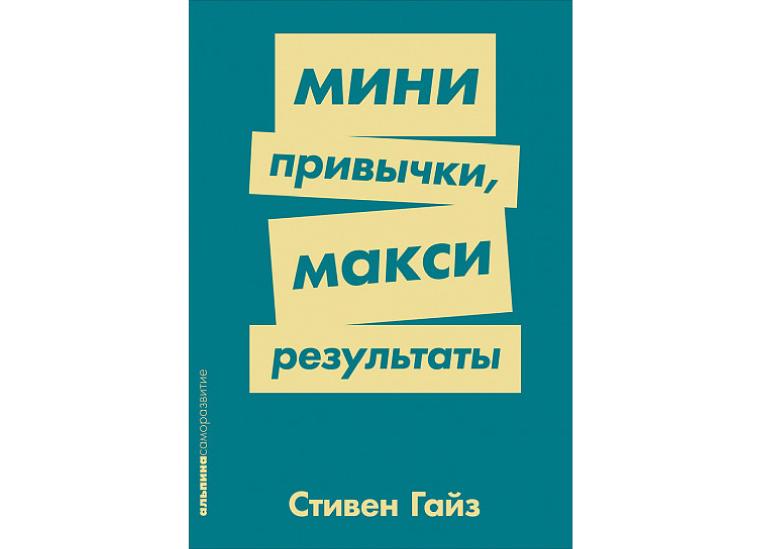 мини
привычки,
макси
результаты

альпинасаморазвитие

Стивен Гайз